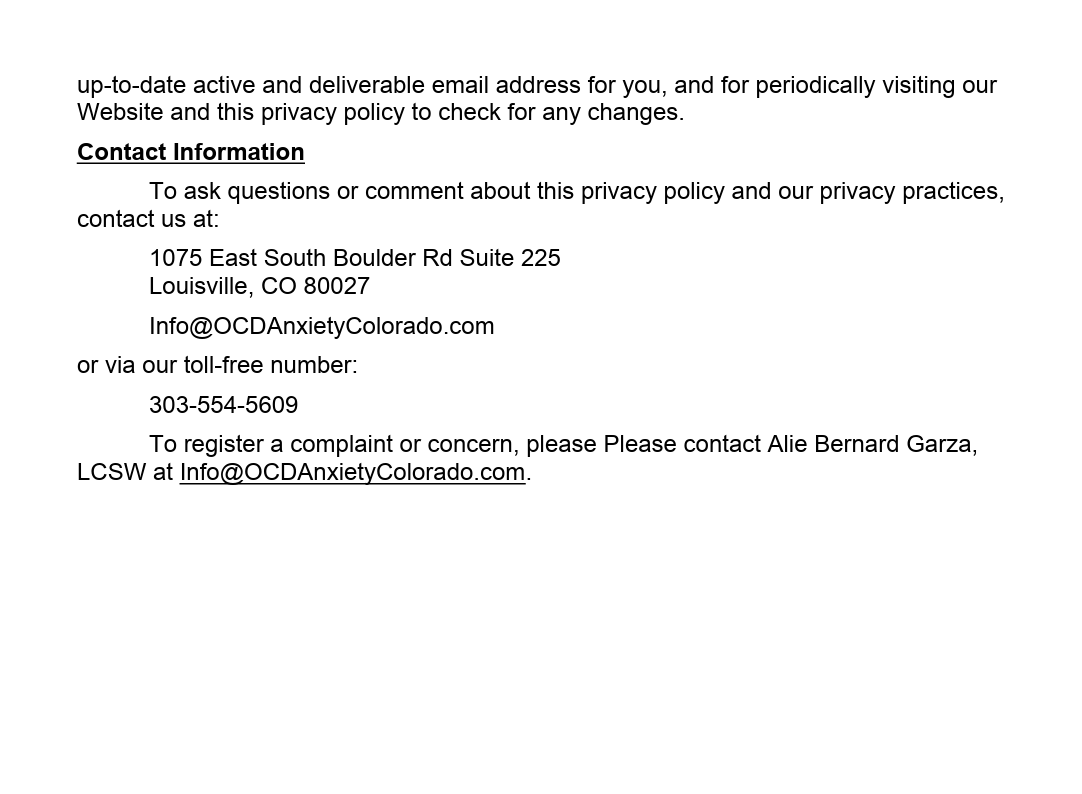 up-to-date active and deliverable email address for you, and for periodically visiting our Website and this privacy policy to check for any changes.

Contact Information

To ask questions or comment about this privacy policy and our privacy practices, contact us at:

1075 East South Boulder Rd Suite 225
Louisville, CO 80027

Info@OCDAnxietyColorado.com

or via our toll-free number:

303-554-5609

To register a complaint or concern, please Please contact Alie Bernard Garza, LCSW at Info@OCDAnxietyColorado.com.